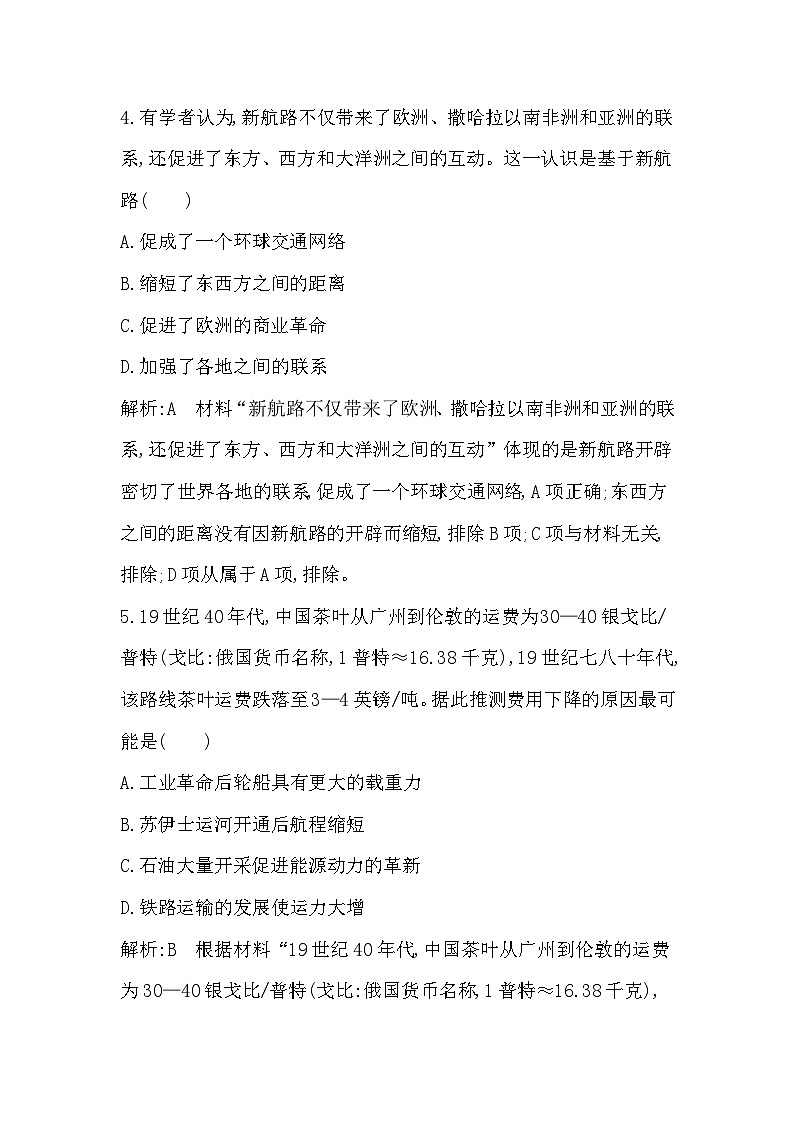 4.有学者认为,新航路不仅带来了欧洲、撒哈拉以南非洲和亚洲的联系,还促进了东方、西方和大洋洲之间的互动。这一认识是基于新航路(　　)

A.促成了一个环球交通网络

B.缩短了东西方之间的距离

C.促进了欧洲的商业革命

D.加强了各地之间的联系

解析:A　材料“新航路不仅带来了欧洲、撒哈拉以南非洲和亚洲的联系,还促进了东方、西方和大洋洲之间的互动”体现的是新航路开辟密切了世界各地的联系,促成了一个环球交通网络,A项正确;东西方之间的距离没有因新航路的开辟而缩短,排除B项;C项与材料无关,排除;D项从属于A项,排除。

5.19世纪40年代,中国茶叶从广州到伦敦的运费为30—40银戈比/普特(戈比:俄国货币名称,1普特≈16.38千克),19世纪七八十年代,该路线茶叶运费跌落至3—4英镑/吨。据此推测费用下降的原因最可能是(　　)

A.工业革命后轮船具有更大的载重力

B.苏伊士运河开通后航程缩短

C.石油大量开采促进能源动力的革新

D.铁路运输的发展使运力大增

解析:B　根据材料“19世纪40年代,中国茶叶从广州到伦敦的运费为30—40银戈比/普特(戈比:俄国货币名称,1普特≈16.38千克),